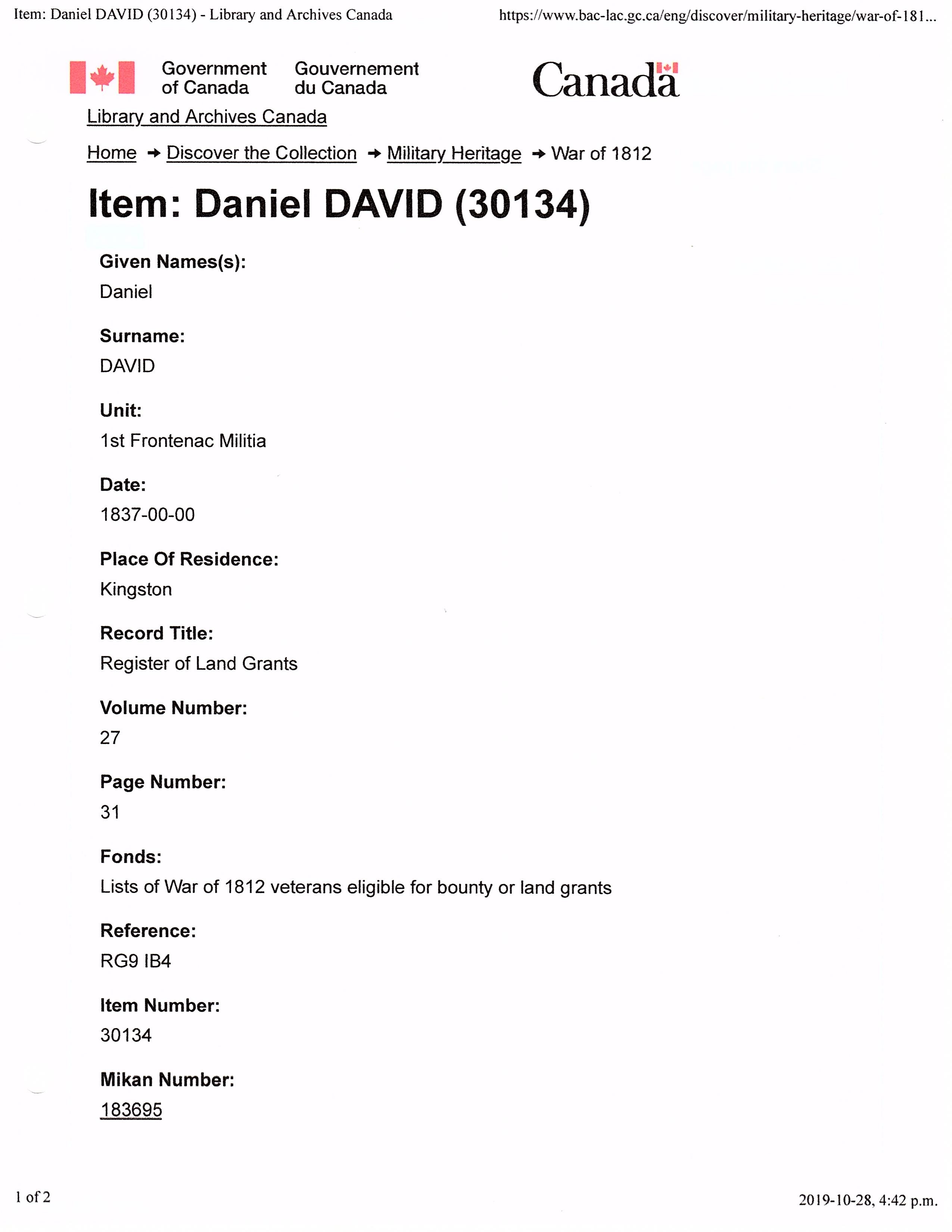 Item: Daniel DAVID (30134) - Library and Archives Canada https://www.bac-lac.gc.ca/eng/discover/military-heritage/war-of-181...

Government of Canada Gouvernement du Canada Canada

Library and Archives Canada

Home → Discover the Collection → Military Heritage → War of 1812

Item: Daniel DAVID (30134)

Given Names(s):
Daniel

Surname:
DAVID

Unit:
1st Frontenac Militia

Date:
1837-00-00

Place Of Residence:
Kingston

Record Title:
Register of Land Grants

Volume Number:
27

Page Number:
31

Fonds:
Lists of War of 1812 veterans eligible for bounty or land grants

Reference:
RG9 IB4

Item Number:
30134

Mikan Number:
183695

1 of 2 2019-10-28, 4:42 p.m.